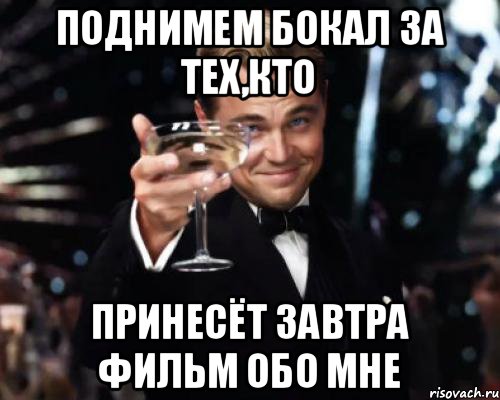 ПОДНИМЕМ БОКАЛ ЗА ТЕХ,КТО

ПРИНЕСЁТ ЗАВТРА ФИЛЬМ ОБО МНЕ

risovach.ru